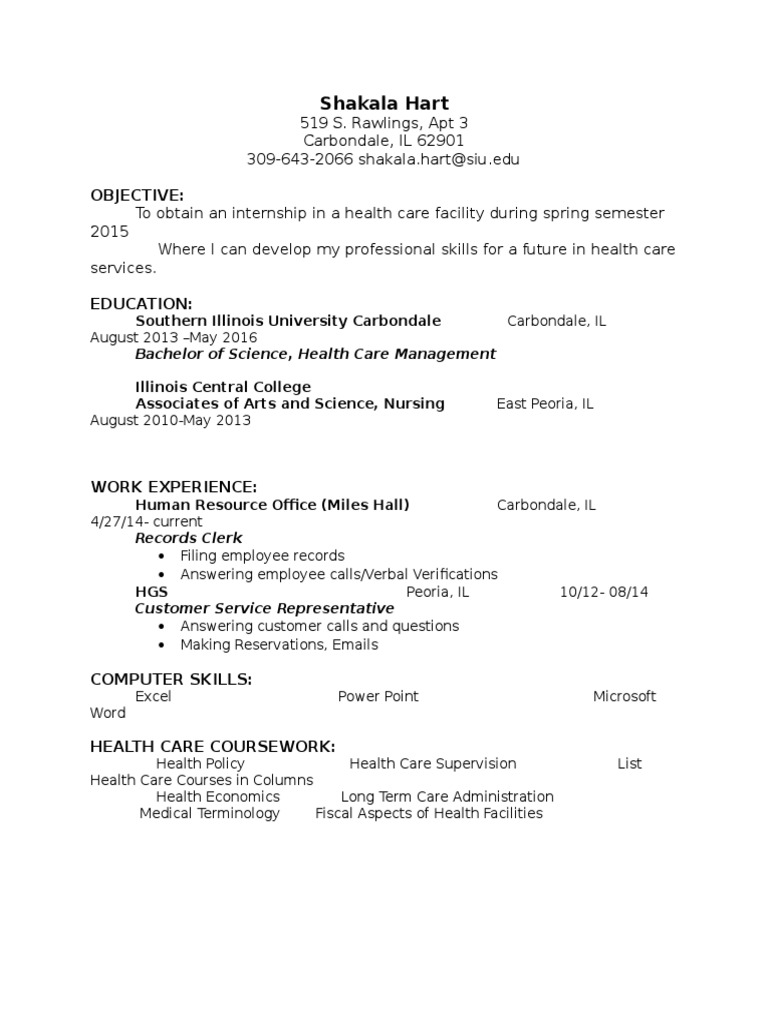 Shakala Hart
519 S. Rawlings, Apt 3
Carbondale, IL 62901
309-643-2066 shakala.hart@siu.edu

OBJECTIVE:
To obtain an internship in a health care facility during spring semester 2015
Where I can develop my professional skills for a future in health care services.

EDUCATION:
Southern Illinois University Carbondale Carbondale, IL
August 2013 –May 2016
Bachelor of Science, Health Care Management

Illinois Central College
Associates of Arts and Science, Nursing East Peoria, IL
August 2010-May 2013

WORK EXPERIENCE:
Human Resource Office (Miles Hall) Carbondale, IL
4/27/14- current
Records Clerk
• Filing employee records
• Answering employee calls/Verbal Verifications
HGS Peoria, IL 10/12- 08/14
Customer Service Representative
• Answering customer calls and questions
• Making Reservations, Emails

COMPUTER SKILLS:
Excel Power Point Microsoft Word

HEALTH CARE COURSEWORK:
Health Policy Health Care Supervision List Health Care Courses in Columns
Health Economics Long Term Care Administration
Medical Terminology Fiscal Aspects of Health Facilities